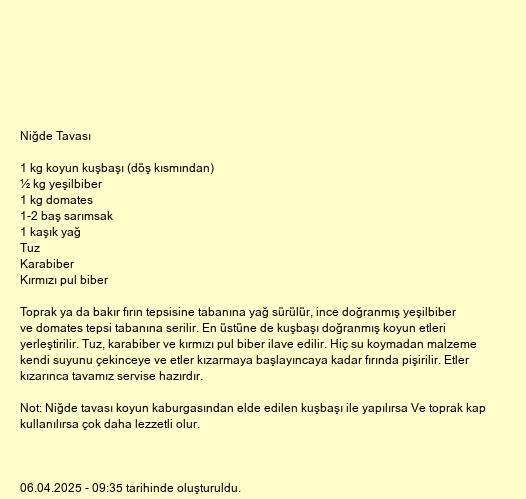 Niğde Tavası

1 kg koyun kuşbaşı (döş kısmından)
½ kg yeşilbiber
1 kg domates
1-2 baş sarımsak
1 kaşık yağ
Tuz
Karabiber
Kırmızı pul biber

Toprak ya da bakır fırın tepsisine tabanına yağ sürülür, ince doğranmış yeşilbiber ve domates tepsi tabanına serilir. En üstüne de kuşbaşı doğranmış koyun etleri yerleştirilir. Tuz, karabiber ve kırmızı pul biber ilave edilir. Hiç su koymadan malzeme kendi suyunu çekinceye ve etler kızarmaya başlayıncaya kadar fırında pişirilir. Etler kızarınca tavamız servise hazırdır.

Not: Niğde tavası koyun kaburgasından elde edilen kuşbaşı ile yapılırsa Ve toprak kap kullanılırsa çok daha lezzetli olur.

06.04.2025 - 09:35 tarihinde oluşturuldu.